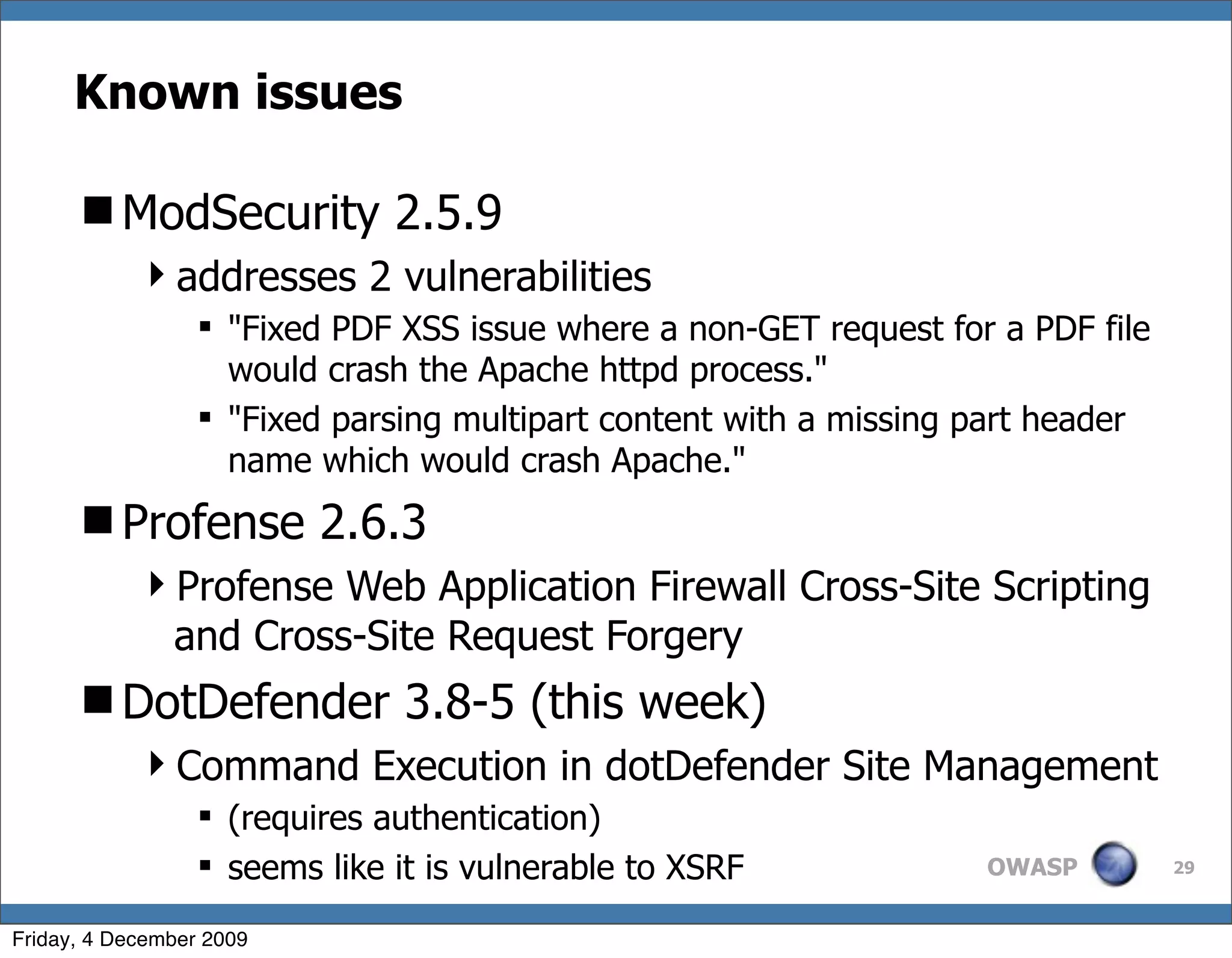 Known issues

ModSecurity 2.5.9

addresses 2 vulnerabilities

"Fixed PDF XSS issue where a non-GET request for a PDF file would crash the Apache httpd process."

"Fixed parsing multipart content with a missing part header name which would crash Apache."

Profense 2.6.3

Profense Web Application Firewall Cross-Site Scripting and Cross-Site Request Forgery

DotDefender 3.8-5 (this week)

Command Execution in dotDefender Site Management

(requires authentication)

seems like it is vulnerable to XSRF

OWASP

29

Friday, 4 December 2009